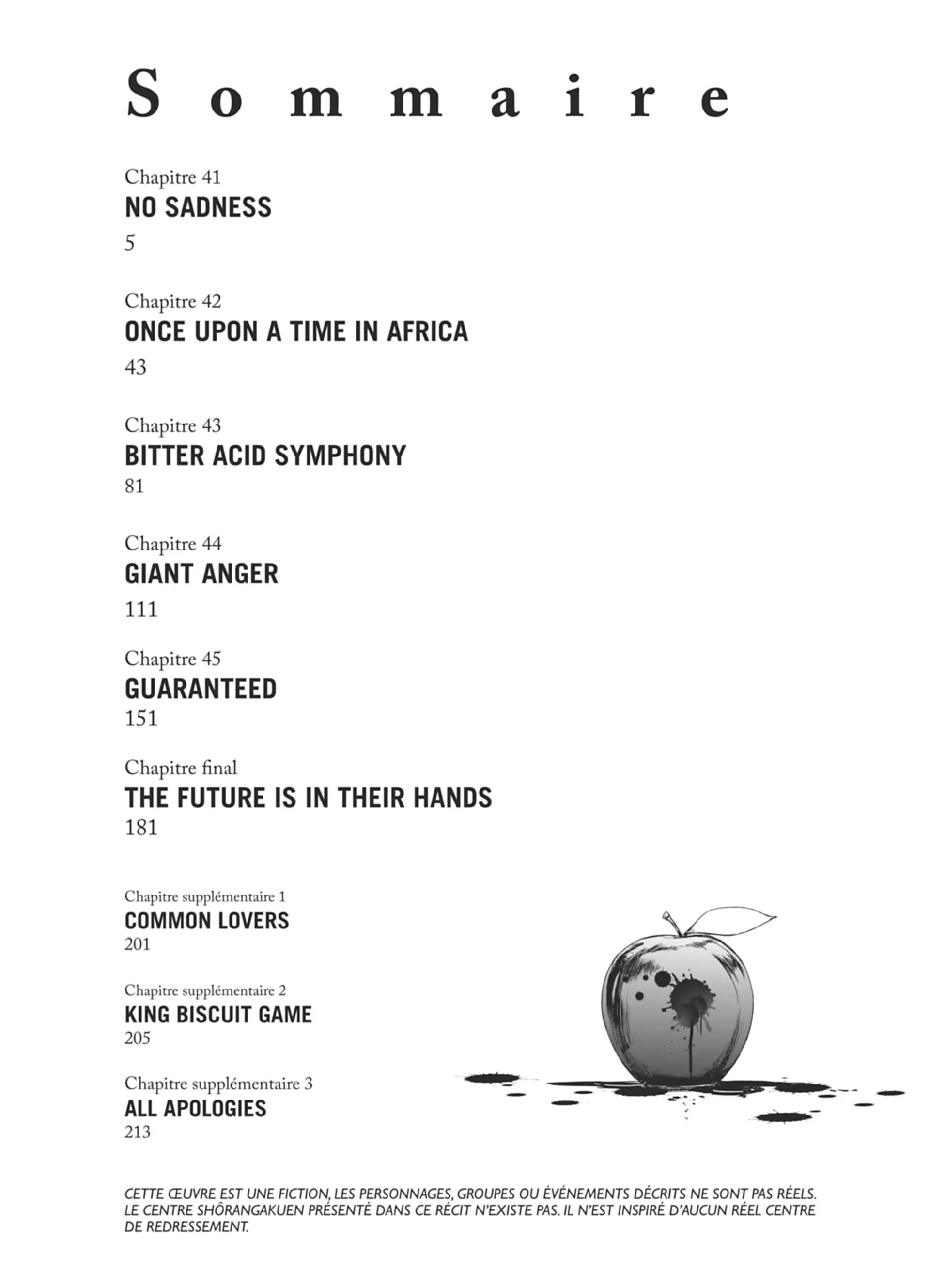 Sommaire

Chapitre 41
NO SADNESS
5

Chapitre 42
ONCE UPON A TIME IN AFRICA
43

Chapitre 43
BITTER ACID SYMPHONY
81

Chapitre 44
GIANT ANGER
111

Chapitre 45
GUARANTEED
151

Chapitre final
THE FUTURE IS IN THEIR HANDS
181

Chapitre supplémentaire 1
COMMON LOVERS
201

Chapitre supplémentaire 2
KING BISCUIT GAME
205

Chapitre supplémentaire 3
ALL APOLOGIES
213

CETTE ŒUVRE EST UNE FICTION, LES PERSONNAGES, GROUPES OU ÉVÉNEMENTS DÉCRITS NE SONT PAS RÉELS. LE CENTRE SHÔRANGAKUEN PRÉSENTÉ DANS CE RÉCIT N'EXISTE PAS. IL N'EST INSPIRÉ D'AUCUN RÉEL CENTRE DE REDRESSEMENT.